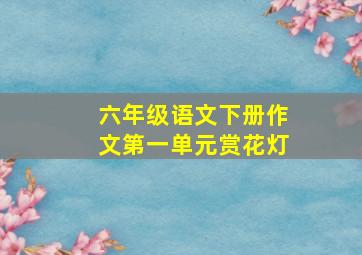 六年级语文下册作文第一单元赏花灯